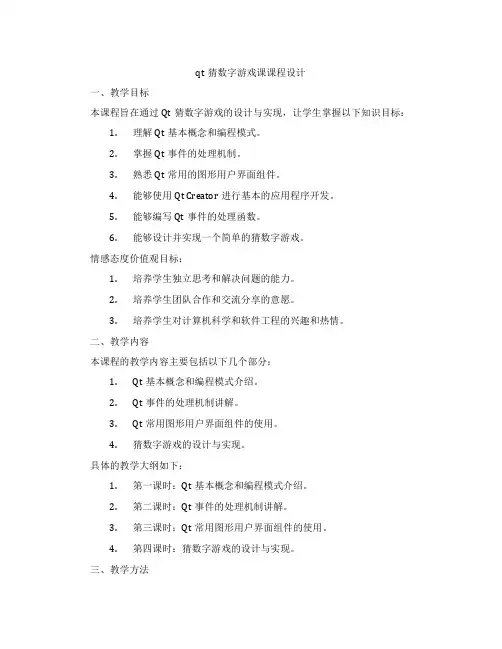 qt 猜数字游戏课课程设计

一、教学目标

本课程旨在通过 Qt 猜数字游戏的设计与实现，让学生掌握以下知识目标：

1. 理解 Qt 基本概念和编程模式。
2. 掌握 Qt 事件的处理机制。
3. 熟悉 Qt 常用的图形用户界面组件。
4. 能够使用 Qt Creator 进行基本的应用程序开发。
5. 能够编写 Qt 事件的处理函数。
6. 能够设计并实现一个简单的猜数字游戏。

情感态度价值观目标：

1. 培养学生独立思考和解决问题的能力。
2. 培养学生团队合作和交流分享的意愿。
3. 培养学生对计算机科学和软件工程的兴趣和热情。

二、教学内容

本课程的教学内容主要包括以下几个部分：

1. Qt 基本概念和编程模式介绍。
2. Qt 事件的处理机制讲解。
3. Qt 常用图形用户界面组件的使用。
4. 猜数字游戏的设计与实现。

具体的教学大纲如下：

1. 第一课时：Qt 基本概念和编程模式介绍。
2. 第二课时：Qt 事件的处理机制讲解。
3. 第三课时：Qt 常用图形用户界面组件的使用。
4. 第四课时：猜数字游戏的设计与实现。

三、教学方法